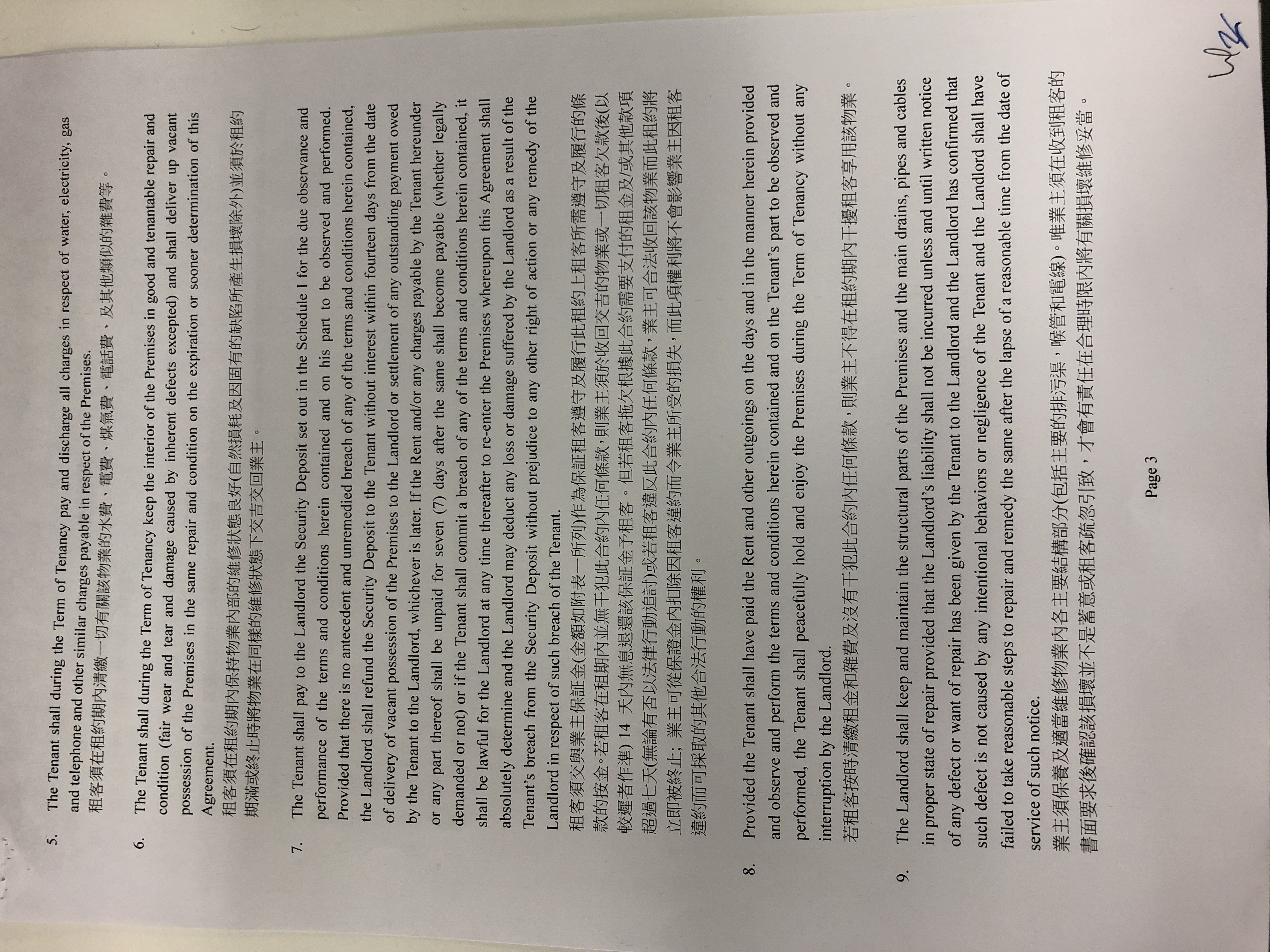 5. The Tenant shall during the Term of Tenancy pay and discharge all charges in respect of water, electricity, gas and telephone and other similar charges payable in respect of the Premises.
租客須在租約期內清繳一切有關該物業的水費，電費，煤氣費，電話費，及其他類似的雜費等。

6. The Tenant shall during the Term of Tenancy keep the interior of the Premises in good and tenantable repair and condition (fair wear and tear and damage caused by inherent defects excepted) and shall deliver up vacant possession of the Premises in the same repair and condition on the expiration or sooner determination of this Agreement.
租客須在租約期內保持物業內部的維修狀態良好(自然損耗及因固有的缺陷所產生損壞除外)並須於租約期滿或終止時將物業在同樣的維修狀態下交吉交回業主。

7. The Tenant shall pay to the Landlord the Security Deposit set out in the Schedule I for the due observance and performance of the terms and conditions herein contained and on his part to be observed and performed. Provided that there is no antecedent and unremedied breach of any of the terms and conditions herein contained, the Landlord shall refund the Security Deposit to the Tenant without interest within fourteen days from the date of delivery of vacant possession of the Premises to the Landlord or settlement of any outstanding payment owed by the Tenant to the Landlord, whichever is later. If the Rent and/or any charges payable by the Tenant hereunder or any part thereof shall be unpaid for seven (7) days after the same shall become payable (whether legally demanded or not) or if the Tenant shall commit a breach of any of the terms and conditions herein contained, it shall be lawful for the Landlord at any time thereafter to re-enter the Premises whereupon this Agreement shall absolutely determine and the Landlord may deduct any loss or damage suffered by the Landlord as a result of the Tenant's breach from the Security Deposit without prejudice to any other right of action or any remedy of the Landlord in respect of such breach of the Tenant.
租客須交與業主保証金(金額如附表一所列)作為保証租客遵守及履行此租約上租客所需遵守及履行的條款的按金。若租客在租期內並無干犯此合約內任何條款，則業主須於收回交吉的物業或一切租客欠款後(以較遲者作準) 14 天內無息退還該保証金予租客。但若租客拖欠根據此合約需要支付的租金及/或其他款項超過七天(無論有否以法律行動追討)或若租客違反此合約內任何條款，業主可合法收回該物業而此租約將立即被終止；業主可從保證金內扣除因租客違約而令業主所受的損失，而此項權利將不會影響業主因租客違約而可採取的其他合法行動的權利。

8. Provided the Tenant shall have paid the Rent and other outgoings on the days and in the manner herein provided and observe and perform the terms and conditions herein contained and on the Tenant's part to be observed and performed, the Tenant shall peacefully hold and enjoy the Premises during the Term of Tenancy without any interruption by the Landlord.
若租客按時清繳租金和雜費及沒有干犯此合約內任何條款，則業主不得在租約期內干擾租客享用該物業。

9. The Landlord shall keep and maintain the structural parts of the Premises and the main drains, pipes and cables in proper state of repair provided that the Landlord's liability shall not be incurred unless and until written notice of any defect or want of repair has been given by the Tenant to the Landlord and the Landlord has confirmed that such defect is not caused by any intentional behaviors or negligence of the Tenant and the Landlord shall have failed to take reasonable steps to repair and remedy the same after the lapse of a reasonable time from the date of service of such notice.
業主須保養及適當維修物業內各主要結構部分(包括主要的排污渠，喉管和電線)。唯業主須在收到租客的書面要求後確認該損壞並不是蓄意或租客疏忽引致，才會有責任在合理時限內將有關損壞維修妥當。

Page 3